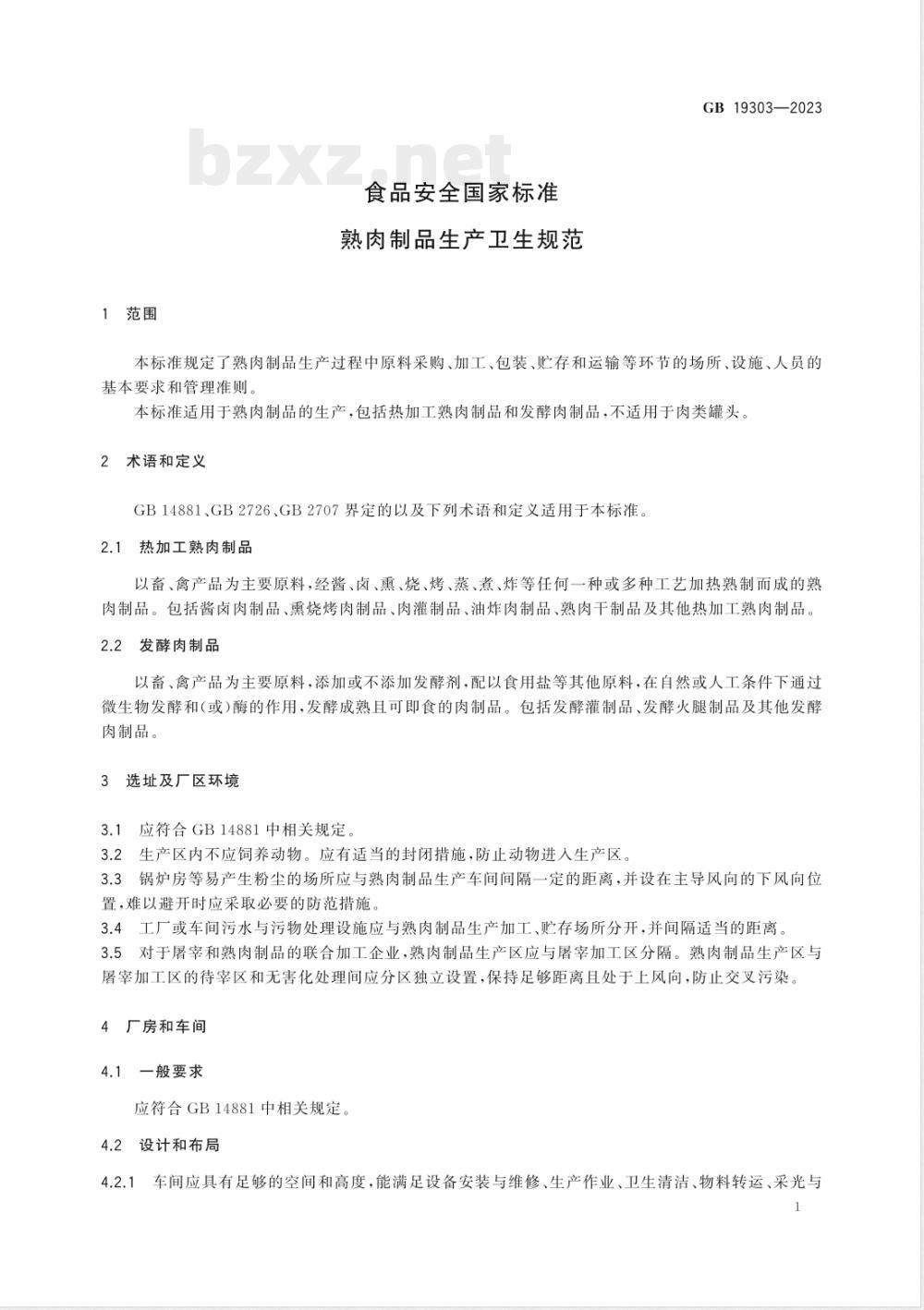 GB 19303—2023

bzxz.net

食品安全国家标准

熟肉制品生产卫生规范

1 范围

本标准规定了熟肉制品生产过程中原料采购、加工、包装、贮存和运输等环节的场所、设施、人员的基本要求和管理准则。

本标准适用于熟肉制品的生产，包括热加工熟肉制品和发酵肉制品，不适用于肉类罐头。

2 术语和定义

GB 14881、GB 2726、GB 2707 界定的以及下列术语和定义适用于本标准。

2.1 热加工熟肉制品

以畜、禽产品为主要原料，经酱、卤、熏、烧、烤、蒸、煮、炸等任何一种或多种工艺加热熟制而成的熟肉制品。包括酱卤肉制品、熏烧烤肉制品、肉灌制品、油炸肉制品、熟肉干制品及其他热加工熟肉制品。

2.2 发酵肉制品

以畜、禽产品为主要原料，添加或不添加发酵剂，配以食用盐等其他原料，在自然或人工条件下通过微生物发酵和(或)酶的作用，发酵成熟且可即食的肉制品。包括发酵灌制品、发酵火腿制品及其他发酵肉制品。

3 选址及厂区环境

3.1 应符合 GB 14881 中相关规定。

3.2 生产区内不应饲养动物。应有适当的封闭措施，防止动物进入生产区。

3.3 锅炉房等易产生粉尘的场所应与熟肉制品生产车间间隔一定的距离，并设在主导风向的下风向位置，难以避开时应采取必要的防范措施。

3.4 工厂或车间污水与污物处理设施应与熟肉制品生产加工、贮存场所分开，并间隔适当的距离。

3.5 对于屠宰和熟肉制品的联合加工企业，熟肉制品生产区应与屠宰加工区分隔。熟肉制品生产区与屠宰加工区的待宰区和无害化处理间应分区独立设置，保持足够距离且处于上风向，防止交叉污染。

4 厂房和车间

4.1 一般要求

应符合 GB 14881 中相关规定。

4.2 设计和布局

4.2.1 车间应具有足够的空间和高度，能满足设备安装与维修、生产作业、卫生清洁、物料转运、采光与

1